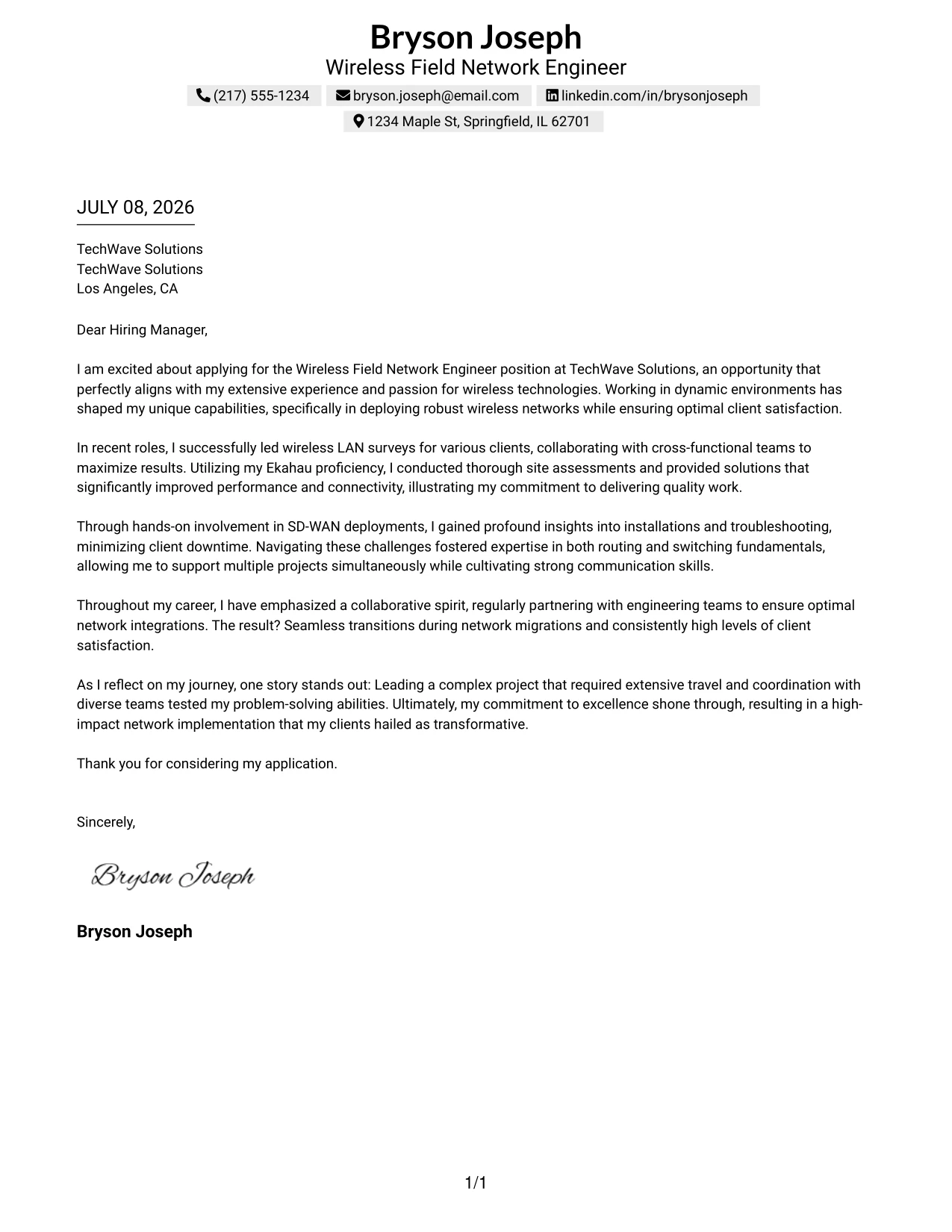 Bryson Joseph
Wireless Field Network Engineer

(217) 555-1234 bryson.joseph@email.com linkedin.com/in/brysonjoseph
1234 Maple St, Springfield, IL 62701

JULY 08, 2026

TechWave Solutions
TechWave Solutions
Los Angeles, CA

Dear Hiring Manager,

I am excited about applying for the Wireless Field Network Engineer position at TechWave Solutions, an opportunity that perfectly aligns with my extensive experience and passion for wireless technologies. Working in dynamic environments has shaped my unique capabilities, specifically in deploying robust wireless networks while ensuring optimal client satisfaction.

In recent roles, I successfully led wireless LAN surveys for various clients, collaborating with cross-functional teams to maximize results. Utilizing my Ekahau proficiency, I conducted thorough site assessments and provided solutions that significantly improved performance and connectivity, illustrating my commitment to delivering quality work.

Through hands-on involvement in SD-WAN deployments, I gained profound insights into installations and troubleshooting, minimizing client downtime. Navigating these challenges fostered expertise in both routing and switching fundamentals, allowing me to support multiple projects simultaneously while cultivating strong communication skills.

Throughout my career, I have emphasized a collaborative spirit, regularly partnering with engineering teams to ensure optimal network integrations. The result? Seamless transitions during network migrations and consistently high levels of client satisfaction.

As I reflect on my journey, one story stands out: Leading a complex project that required extensive travel and coordination with diverse teams tested my problem-solving abilities. Ultimately, my commitment to excellence shone through, resulting in a high-impact network implementation that my clients hailed as transformative.

Thank you for considering my application.

Sincerely,

Bryson Joseph

Bryson Joseph

1/1